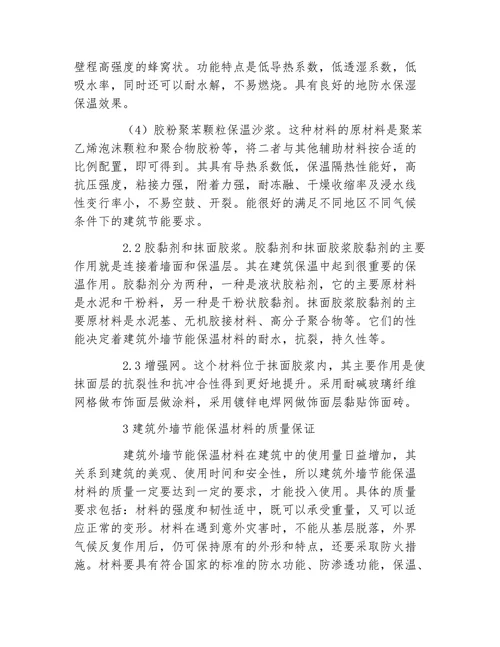 壁程高强度的蜂窝状。功能特点是低导热系数，低透湿系数，低吸水率，同时还可以耐水解，不易燃烧。具有良好的地防水保湿保温效果。

（4）胶粉聚苯颗粒保温沙浆。这种材料的原材料是聚苯乙烯泡沫颗粒和聚合物胶粉等，将二者与其他辅助材料按合适的比例配置，即可得到。其具有导热系数低，保温隔热性能好，高抗压强度，粘接力强，附着力强，耐冻融、干燥收缩率及浸水线性变行率小，不易空鼓、开裂。能很好的满足不同地区不同气候条件下的建筑节能要求。

2.2 胶黏剂和抹面胶浆。胶黏剂和抹面胶浆胶黏剂的主要作用就是连接着墙面和保温层。其在建筑保温中起到很重要的保温作用。胶黏剂分为两种，一种是液状胶粘剂，它的主要原材料是水泥和干粉料，另一种是干粉状胶黏剂。抹面胶浆胶黏剂的主要原材料是水泥基、无机胶接材料、高分子聚合物等。它们的性能决定着建筑外墙节能保温材料的耐水，抗裂，持久性等。

2.3 增强网。这个材料位于抹面胶浆内，其主要作用是使抹面层的抗裂性和抗冲合性得到更好地提升。采用耐碱玻璃纤维网格做布饰面层做涂料，采用镀锌电焊网做饰面层黏贴饰面砖。

3 建筑外墙节能保温材料的质量保证

建筑外墙节能保温材料在建筑中的使用量日益增加，其关系到建筑的美观、使用时间和安全性，所以建筑外墙节能保温材料的质量一定要达到一定的要求，才能投入使用。具体的质量要求包括：材料的强度和韧性适中，既可以承受重量，又可以适应正常的变形。材料在遇到意外灾害时，不能从基层脱落，外界气候反复作用后，仍可保持原有的外形和特点，还要采取防火措施。材料要具有符合国家的标准的防水功能、防渗透功能，保温、